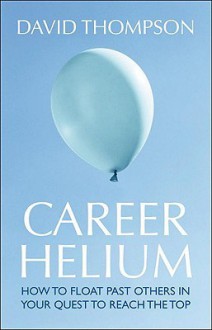 DAVID THOMPSON

CAREER HELIUM

HOW TO FLOAT PAST OTHERS IN YOUR QUEST TO REACH THE TOP